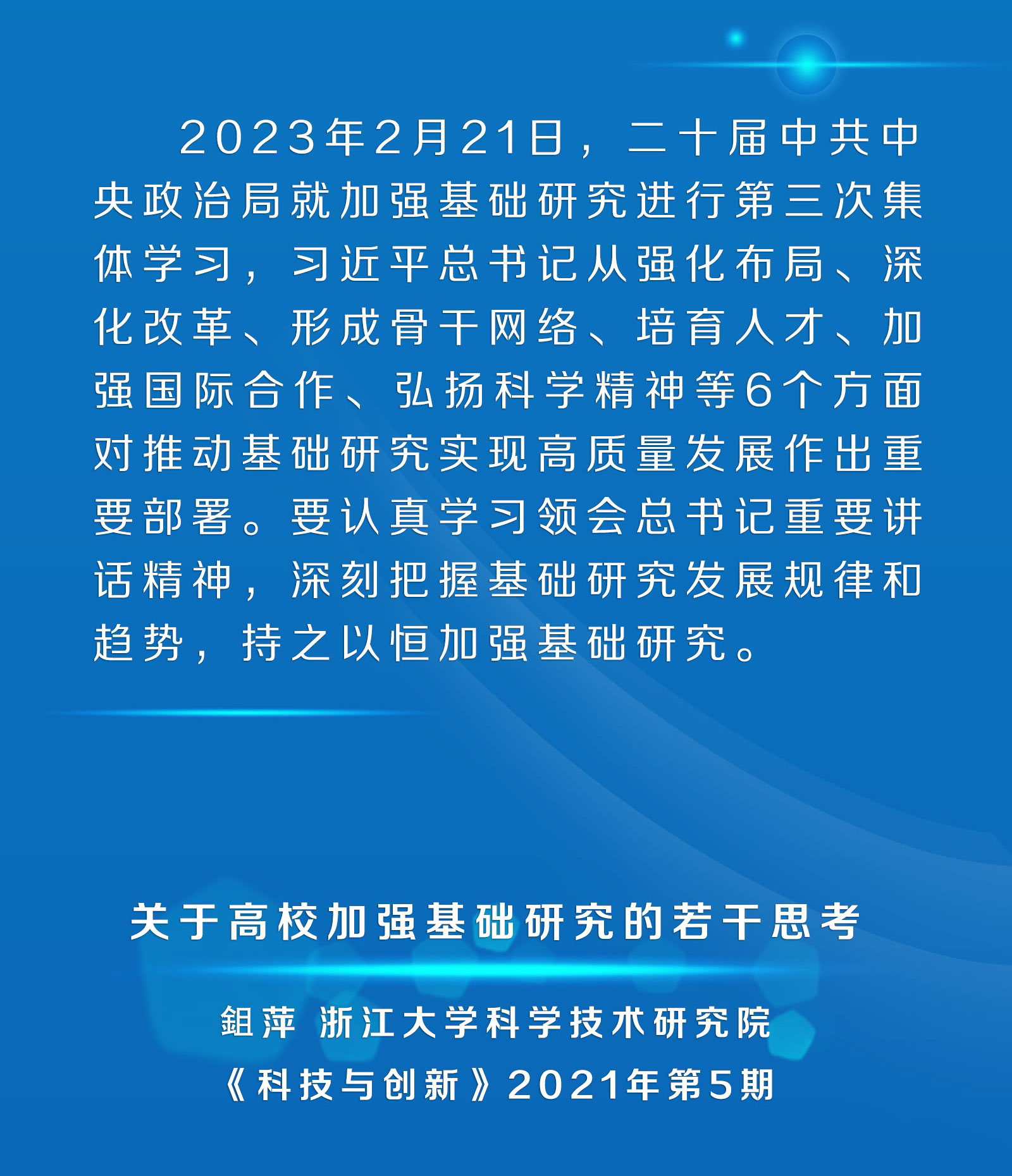 2023年2月21日，二十届中共中央政治局就加强基础研究进行第三次集体学习，习近平总书记从强化布局、深化改革、形成骨干网络、培育人才、加强国际合作、弘扬科学精神等6个方面对推动基础研究实现高质量发展作出重要部署。要认真学习领会总书记重要讲话精神，深刻把握基础研究发展规律和趋势，持之以恒加强基础研究。

关于高校加强基础研究的若干思考

鉏萍 浙江大学科学技术研究院

《科技与创新》2021年第5期